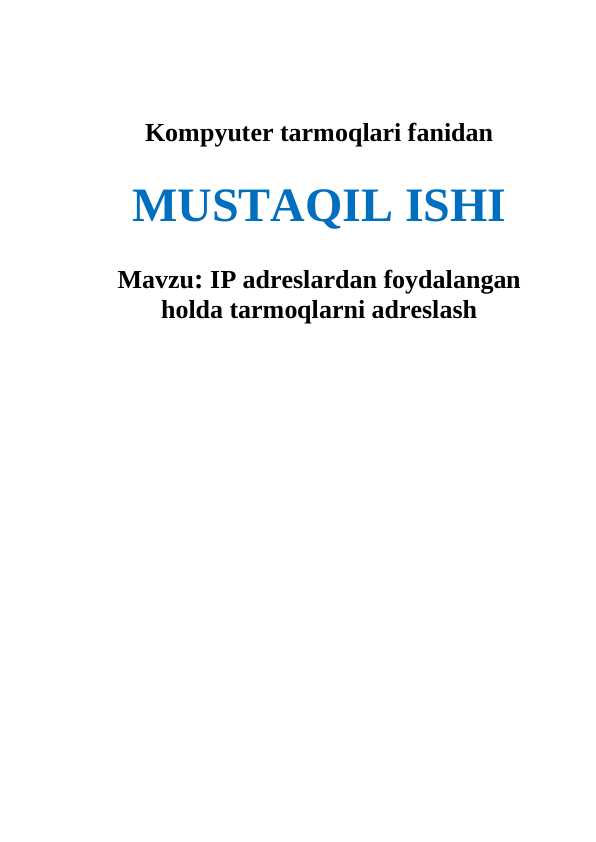 Kompyuter tarmoqlari fanidan

MUSTAQIL ISHI

Mavzu: IP adreslardan foydalangan holda tarmoqlarni adreslash